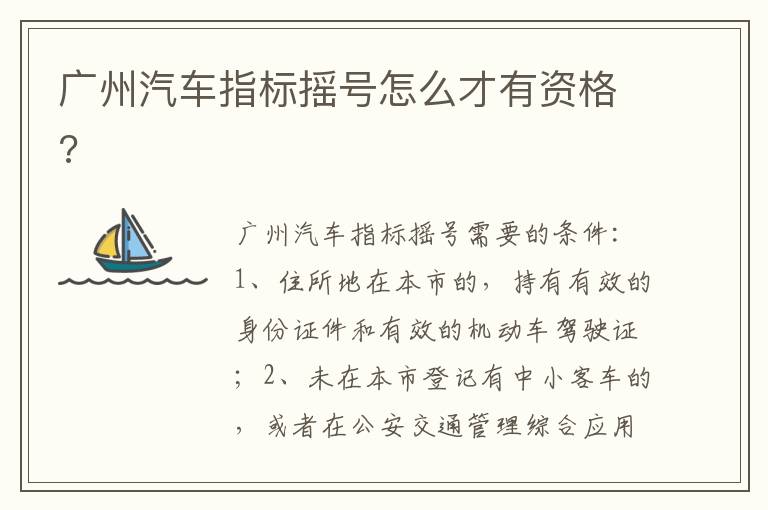 广州汽车指标摇号怎么才有资格？

广州汽车指标摇号需要的条件：1、住所地在本市的，持有有效的身份证件和有效的机动车驾驶证；2、未在本市登记有中小客车的，或者在公安交通管理综合应用